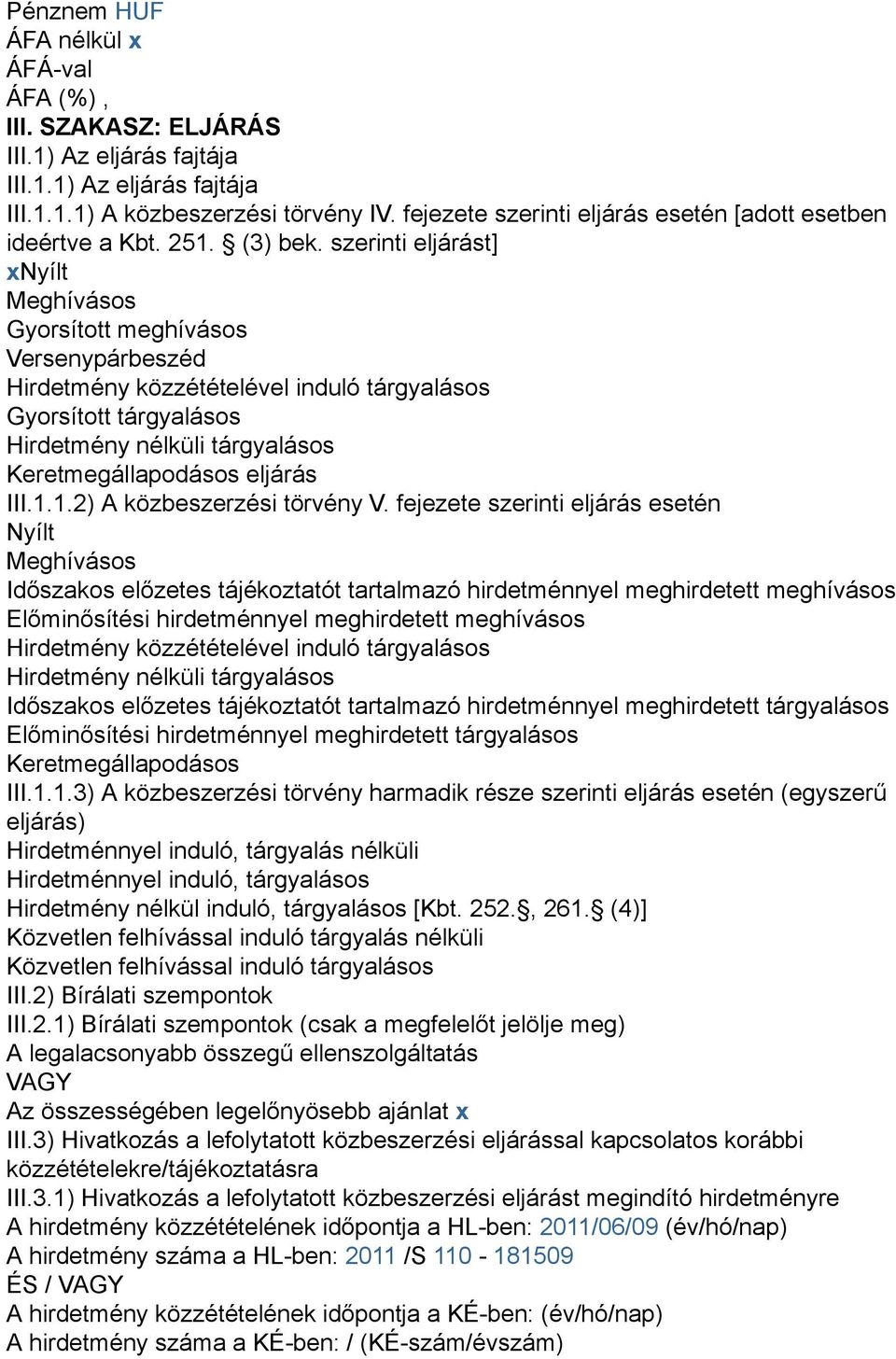 Pénznem HUF
ÁFA nélkül x
ÁFÁ-val
ÁFA (%) ,
III. SZAKASZ: ELJÁRÁS
III.1) Az eljárás fajtája
III.1.1) Az eljárás fajtája
III.1.1.1) A közbeszerzési törvény IV. fejezete szerinti eljárás esetén [adott esetben ideértve a Kbt. 251. § (3) bek. szerinti eljárást]
xNyílt
Meghívásos
Gyorsított meghívásos
Versenypárbeszéd
Hirdetmény közzétételével induló tárgyalásos
Gyorsított tárgyalásos
Hirdetmény nélküli tárgyalásos
Keretmegállapodásos eljárás
III.1.1.2) A közbeszerzési törvény V. fejezete szerinti eljárás esetén
Nyílt
Meghívásos
Időszakos előzetes tájékoztatót tartalmazó hirdetménnyel meghirdetett meghívásos
Előminősítési hirdetménnyel meghirdetett meghívásos
Hirdetmény közzétételével induló tárgyalásos
Hirdetmény nélküli tárgyalásos
Időszakos előzetes tájékoztatót tartalmazó hirdetménnyel meghirdetett tárgyalásos
Előminősítési hirdetménnyel meghirdetett tárgyalásos
Keretmegállapodásos
III.1.1.3) A közbeszerzési törvény harmadik része szerinti eljárás esetén (egyszerű eljárás)
Hirdetménnyel induló, tárgyalás nélküli
Hirdetménnyel induló, tárgyalásos
Hirdetmény nélkül induló, tárgyalásos [Kbt. 252.§, 261.§ (4)]
Közvetlen felhívással induló tárgyalás nélküli
Közvetlen felhívással induló tárgyalásos
III.2) Bírálati szempontok
III.2.1) Bírálati szempontok (csak a megfelelőt jelölje meg)
A legalacsonyabb összegű ellenszolgáltatás
VAGY
Az összességében legelőnyösebb ajánlat x
III.3) Hivatkozás a lefolytatott közbeszerzési eljárással kapcsolatos korábbi közzétételekre/tájékoztatásra
III.3.1) Hivatkozás a lefolytatott közbeszerzési eljárást megindító hirdetményre
A hirdetmény közzétételének időpontja a HL-ben: 2011/06/09 (év/hó/nap)
A hirdetmény száma a HL-ben: 2011 /S 110 - 181509
ÉS / VAGY
A hirdetmény közzétételének időpontja a KÉ-ben: (év/hó/nap)
A hirdetmény száma a KÉ-ben: / (KÉ-szám/évszám)